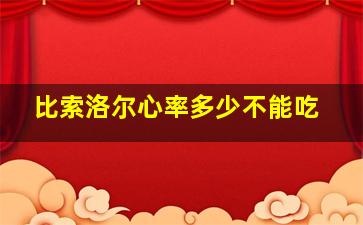 比索洛尔心率多少不能吃